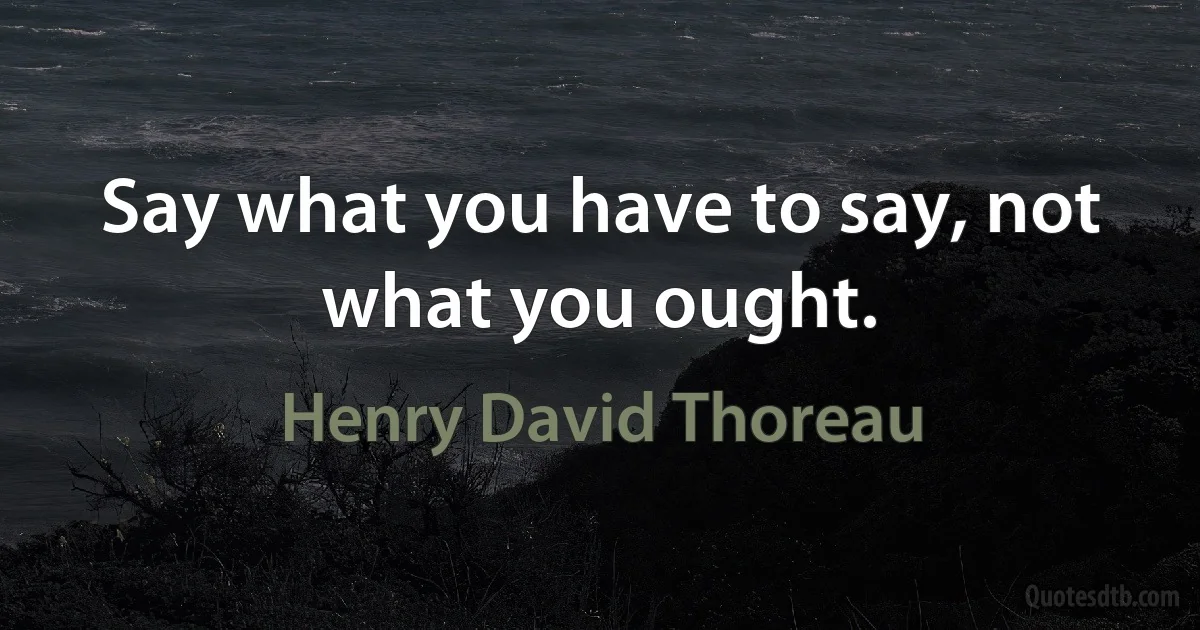 Say what you have to say, not what you ought.

Henry David Thoreau

Quotesdtb.com